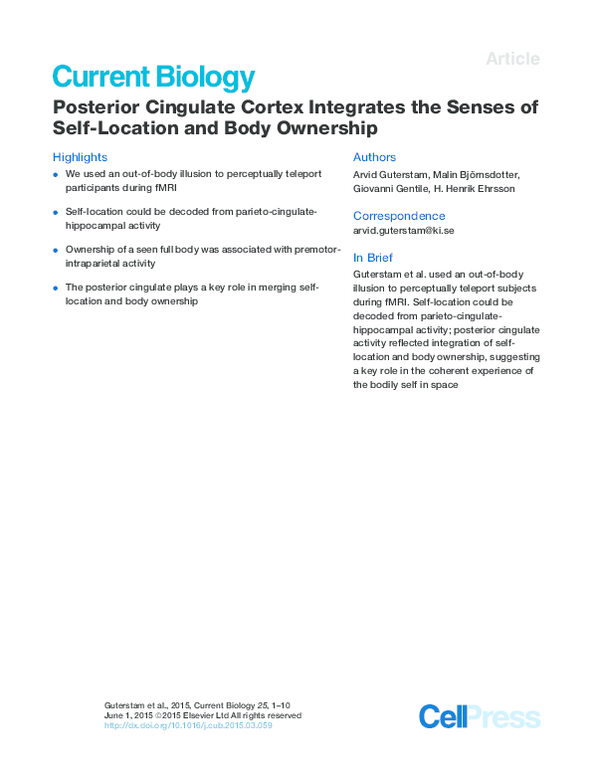 Article

Current Biology

Posterior Cingulate Cortex Integrates the Senses of Self-Location and Body Ownership

Highlights

• We used an out-of-body illusion to perceptually teleport participants during fMRI

• Self-location could be decoded from parieto-cingulate-hippocampal activity

• Ownership of a seen full body was associated with premotor-intraparietal activity

• The posterior cingulate plays a key role in merging self-location and body ownership

Authors

Arvid Guterstam, Malin Björnsdotter, Giovanni Gentile, H. Henrik Ehrsson

Correspondence

arvid.guterstam@ki.se

In Brief

Guterstam et al. used an out-of-body illusion to perceptually teleport subjects during fMRI. Self-location could be decoded from parieto-cingulate-hippocampal activity; posterior cingulate activity reflected integration of self-location and body ownership, suggesting a key role in the coherent experience of the bodily self in space

Guterstam et al., 2015, Current Biology 25, 1–10
June 1, 2015 ©2015 Elsevier Ltd All rights reserved
http://dx.doi.org/10.1016/j.cub.2015.03.059

CellPress